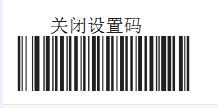 关闭设置码